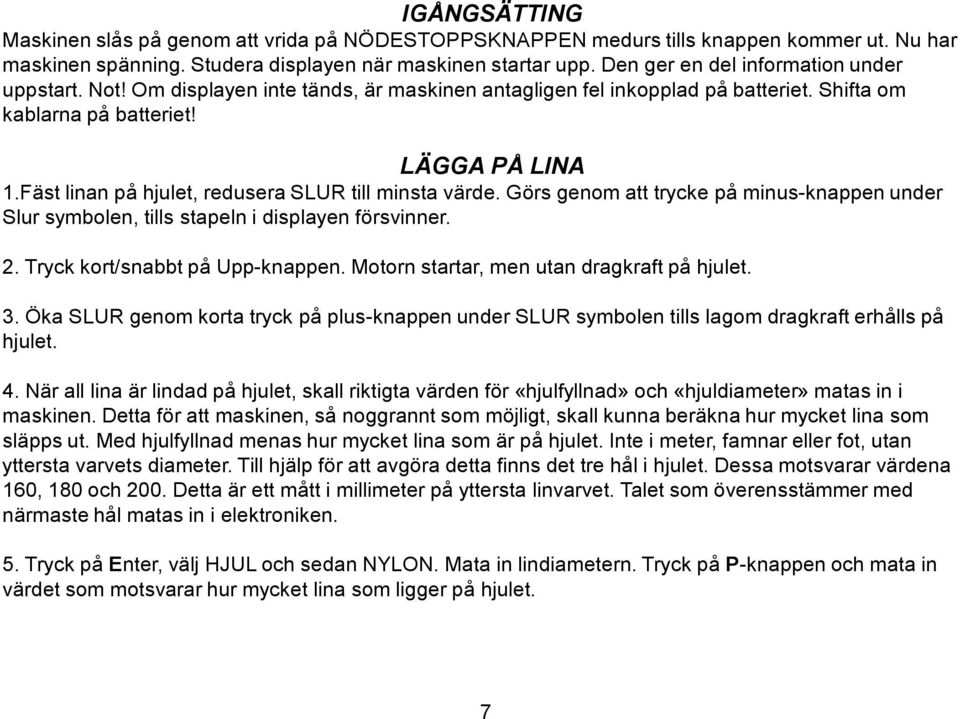 IGÅNGSÄTTING

Maskinen slås på genom att vrida på NÖDESTOPPSKNAPPEN medurs tills knappen kommer ut. Nu har maskinen spänning. Studera displayen när maskinen startar upp. Den ger en del information under uppstart. Not! Om displayen inte tänds, är maskinen antagligen fel inkopplad på batteriet. Shifta om kablarna på batteriet!

LÄGGA PÅ LINA

1.Fäst linan på hjulet, redusera SLUR till minsta värde. Görs genom att trycke på minus-knappen under Slur symbolen, tills stapeln i displayen försvinner.

2. Tryck kort/snabbt på Upp-knappen. Motorn startar, men utan dragkraft på hjulet.

3. Öka SLUR genom korta tryck på plus-knappen under SLUR symbolen tills lagom dragkraft erhålls på hjulet.

4. När all lina är lindad på hjulet, skall riktigta värden för «hjulfyllnad» och «hjuldiameter» matas in i maskinen. Detta för att maskinen, så noggrannt som möjligt, skall kunna beräkna hur mycket lina som släpps ut. Med hjulfyllnad menas hur mycket lina som är på hjulet. Inte i meter, famnar eller fot, utan yttersta varvets diameter. Till hjälp för att avgöra detta finns det tre hål i hjulet. Dessa motsvarar värdena 160, 180 och 200. Detta är ett mått i millimeter på yttersta linvarvet. Talet som överensstämmer med närmaste hål matas in i elektroniken.

5. Tryck på Enter, välj HJUL och sedan NYLON. Mata in lindiametern. Tryck på P-knappen och mata in värdet som motsvarar hur mycket lina som ligger på hjulet.

7